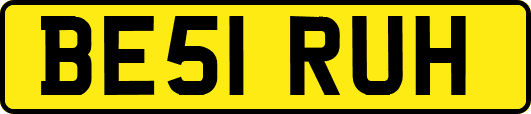 BE51 RUH